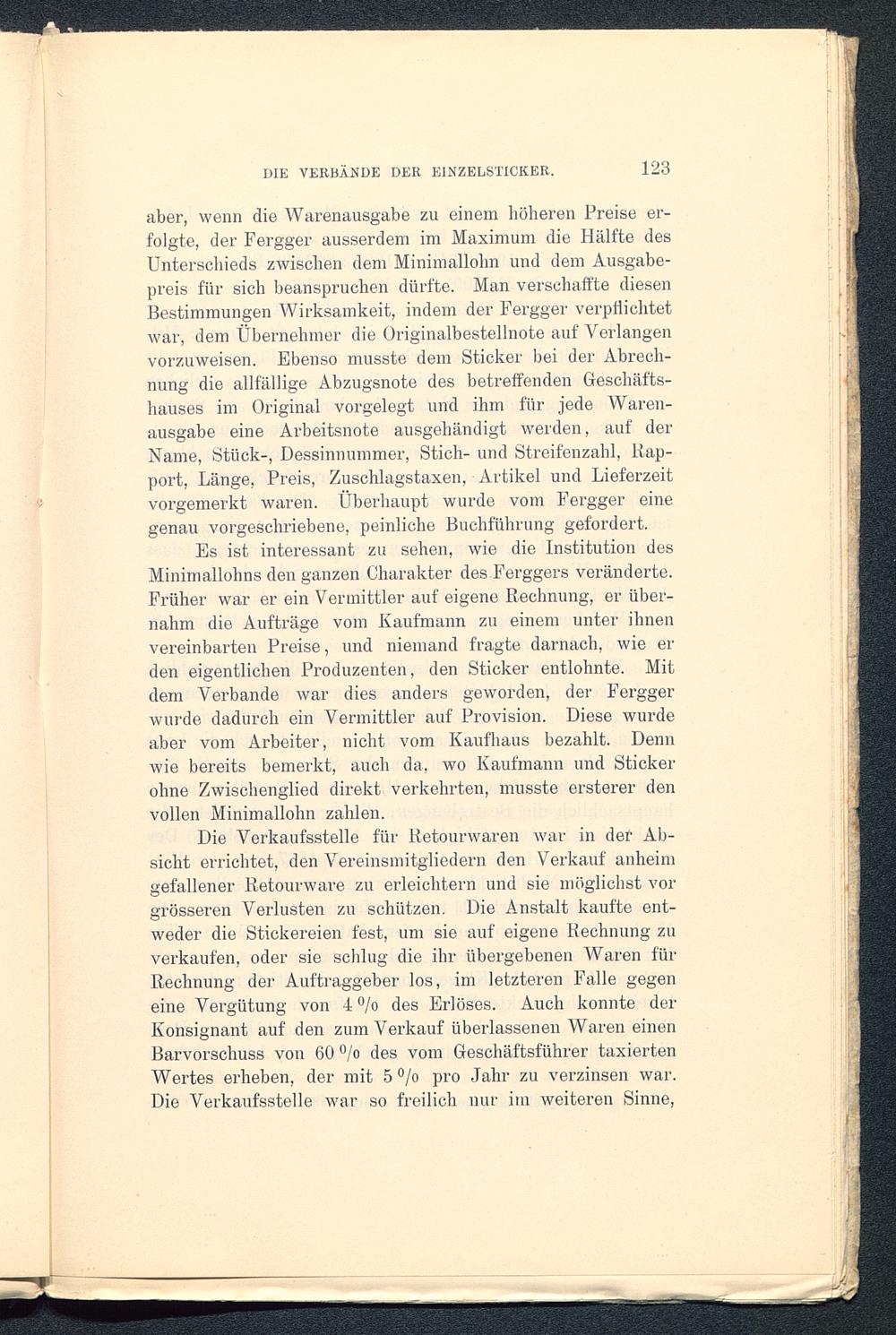 DIE VERBÄNDE DER EINZELSTICKER. 123

aber, wenn die Warenausgabe zu einem höheren Preise erfolgte, der Fergger ausserdem im Maximum die Hälfte des Unterschieds zwischen dem Minimallohn und dem Ausgabepreis für sich beanspruchen dürfte. Man verschaffte diesen Bestimmungen Wirksamkeit, indem der Fergger verpflichtet war, dem Übernehmer die Originalbestellnote auf Verlangen vorzuweisen. Ebenso musste dem Sticker bei der Abrechnung die allfällige Abzugsnote des betreffenden Geschäftshauses im Original vorgelegt und ihm für jede Warenausgabe eine Arbeitsnote ausgehändigt werden, auf der Name, Stück-, Dessinnummer, Stich- und Streifenzahl, Rapport, Länge, Preis, Zuschlagstaxen, Artikel und Lieferzeit vorgemerkt waren. Überhaupt wurde vom Fergger eine genau vorgeschriebene, peinliche Buchführung gefordert.

Es ist interessant zu sehen, wie die Institution des Minimallohns den ganzen Charakter des Ferggers veränderte. Früher war er ein Vermittler auf eigene Rechnung, er übernahm die Aufträge vom Kaufmann zu einem unter ihnen vereinbarten Preise, und niemand fragte darnach, wie er den eigentlichen Produzenten, den Sticker entlohnte. Mit dem Verbande war dies anders geworden, der Fergger wurde dadurch ein Vermittler auf Provision. Diese wurde aber vom Arbeiter, nicht vom Kaufhaus bezahlt. Denn wie bereits bemerkt, auch da, wo Kaufmann und Sticker ohne Zwischenglied direkt verkehrten, musste ersterer den vollen Minimallohn zahlen.

Die Verkaufsstelle für Retourwaren war in der Absicht errichtet, den Vereinsmitgliedern den Verkauf anheim gefallener Retourware zu erleichtern und sie möglichst vor grösseren Verlusten zu schützen. Die Anstalt kaufte entweder die Stickereien fest, um sie auf eigene Rechnung zu verkaufen, oder sie schlug die ihr übergebenen Waren für Rechnung der Auftraggeber los, im letzteren Falle gegen eine Vergütung von 4 % des Erlöses. Auch konnte der Konsignant auf den zum Verkauf überlassenen Waren einen Barvorschuss von 60 % des vom Geschäftsführer taxierten Wertes erheben, der mit 5 % pro Jahr zu verzinsen war. Die Verkaufsstelle war so freilich nur im weiteren Sinne,